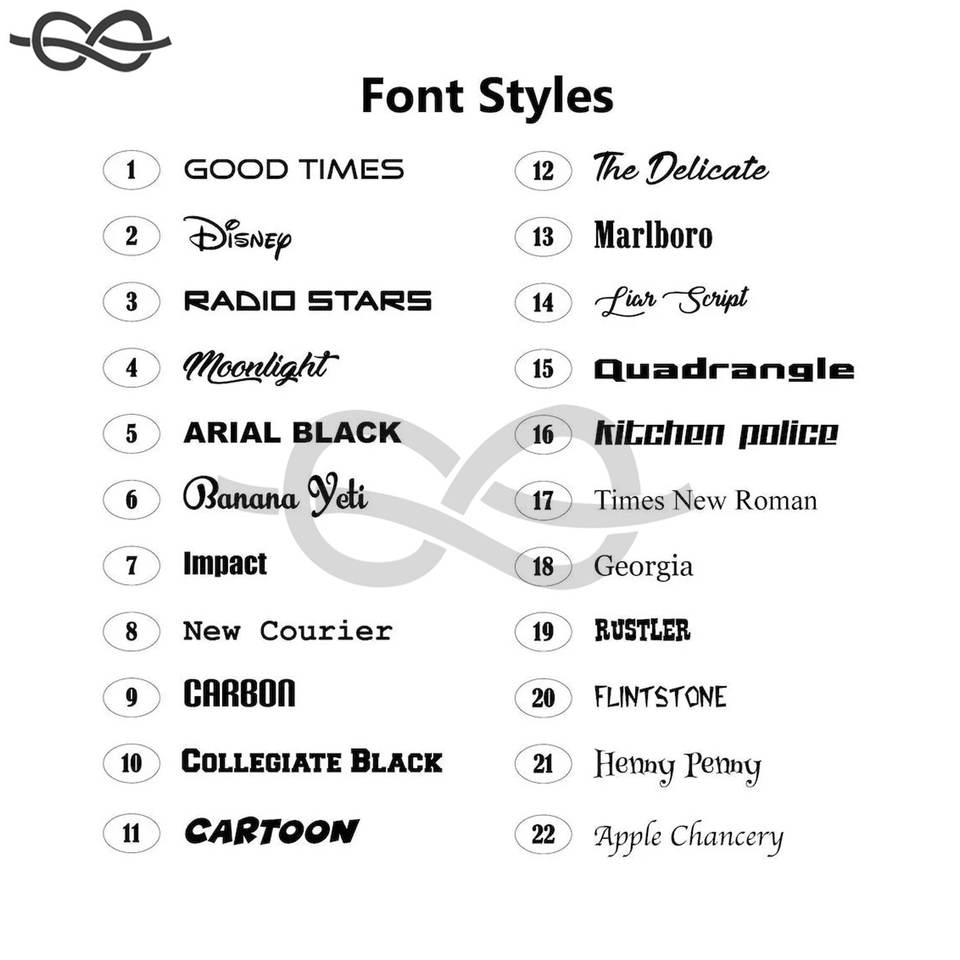 Font Styles

1 GOOD TIMES
2 Disney
3 RADIO STARS
4 Moonlight
5 ARIAL BLACK
6 Banana Yeti
7 Impact
8 New Courier
9 CARBON
10 COLLEGIATE BLACK
11 CARTOON

12 The Delicate
13 Marlboro
14 Liar Script
15 Quadrangle
16 kitchen police
17 Times New Roman
18 Georgia
19 RUSTLER
20 FLINTSTONE
21 Henny Penny
22 Apple Chancery